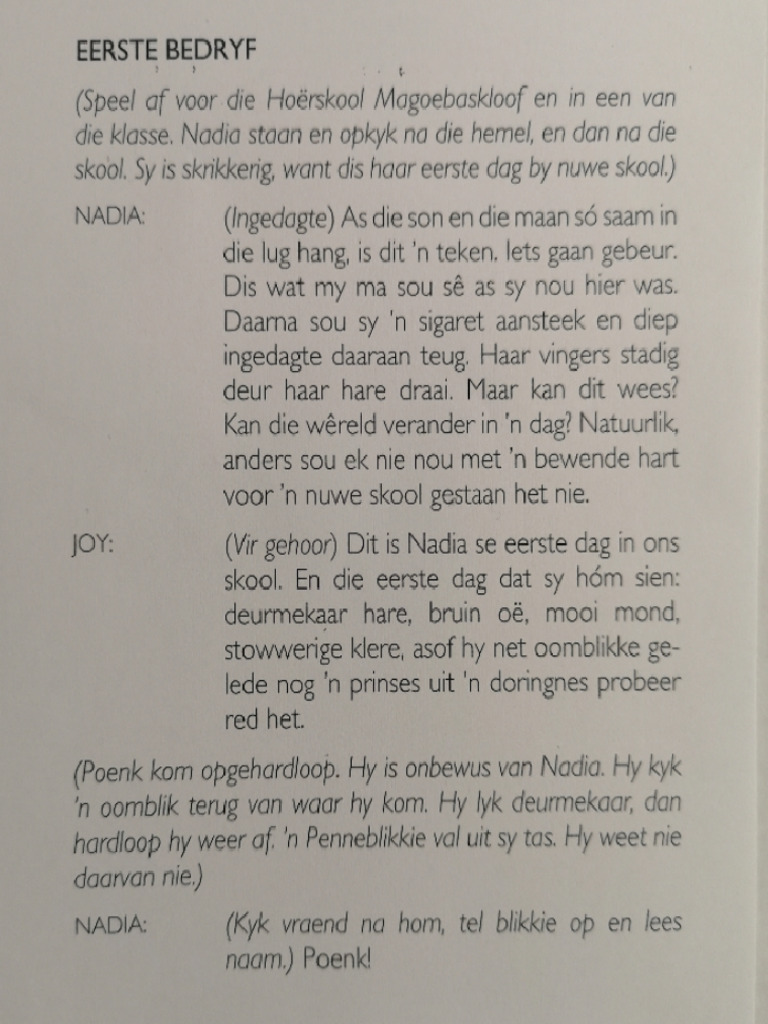 EERSTE BEDRYF

(Speel af voor die Hoërskool Magoebaskloof en in een van die klasse. Nadia staan en opkyk na die hemel, en dan na die skool. Sy is skrikkerig, want dis haar eerste dag by nuwe skool.)

NADIA: (Ingedagte) As die son en die maan só saam in die lug hang, is dit 'n teken. Iets gaan gebeur. Dis wat my ma sou sê as sy nou hier was. Daarna sou sy 'n sigaret aansteek en diep ingedagte daaraan teug. Haar vingers stadig deur haar hare draai. Maar kan dit wees? Kan die wêreld verander in 'n dag? Natuurlik, anders sou ek nie nou met 'n bewende hart voor 'n nuwe skool gestaan het nie.

JOY: (Vir gehoor) Dit is Nadia se eerste dag in ons skool. En die eerste dag dat sy hóm sien: deurmekaar hare, bruin oë, mooi mond, stowwerige klere, asof hy net oomblikke gelede nog 'n prinses uit 'n doringnes probeer red het.

(Poenk kom opgehardloop. Hy is onbewus van Nadia. Hy kyk 'n oomblik terug van waar hy kom. Hy lyk deurmekaar, dan hardloop hy weer af. 'n Penneblikkie val uit sy tas. Hy weet nie daarvan nie.)

NADIA: (Kyk vraend na hom, tel blikkie op en lees naam.) Poenk!